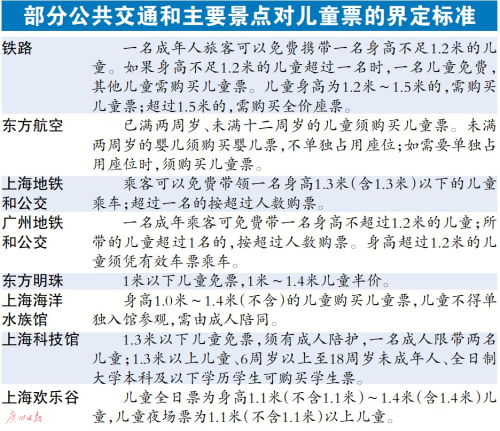 部分公共交通和主要景点对儿童票的界定标准

| | |
|---|---|
| 铁路 | 一名成年人旅客可以免费携带一名身高不足1.2米的儿童。如果身高不足1.2米的儿童超过一名时，一名儿童免费，其他儿童需购买儿童票。儿童身高为1.2米～1.5米的，需购买儿童票；超过1.5米的，需购买全价座票。 |
| 东方航空 | 已满两周岁、未满十二周岁的儿童须购买儿童票。未满两周岁的婴儿须购买婴儿票，不单独占用座位；如需要单独占用座位时，须购买儿童票。 |
| 上海地铁和公交 | 乘客可以免费带领一名身高1.3米（含1.3米）以下的儿童乘车；超过一名的按超过人数购票。 |
| 广州地铁和公交 | 一名成年乘客可免费带一名身高不超过1.2米的儿童；所带的儿童超过1名的，按超过人数购票。身高超过1.2米的儿童须凭有效车票乘车。 |
| 东方明珠 | 1米以下儿童免票，1米～1.4米儿童半价。 |
| 上海海洋水族馆 | 身高1.0米～1.4米（不含）的儿童购买儿童票，儿童不得单独入馆参观，需由成人陪同。 |
| 上海科技馆 | 1.3米以下儿童免票，须有成人陪护，一名成人限带两名儿童；1.3米以上儿童、6周岁以上至18周岁未成年人、全日制大学本科及以下学历学生可购买学生票。 |
| 上海欢乐谷 | 儿童全日票为身高1.1米（不含1.1米）～1.4米（含1.4米）儿童，儿童夜场票为1.1米（不含1.1米）以上儿童。 |

广州日报